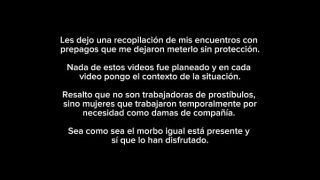 Les dejo una recopilación de mis encuentros con prepagos que me dejaron meterlo sin protección.

Nada de estos videos fue planeado y en cada video pongo el contexto de la situación.

Resalto que no son trabajadoras de prostíbulos, sino mujeres que trabajaron temporalmente por necesidad como damas de compañía.

Sea como sea el morbo igual está presente y sí que lo han disfrutado.